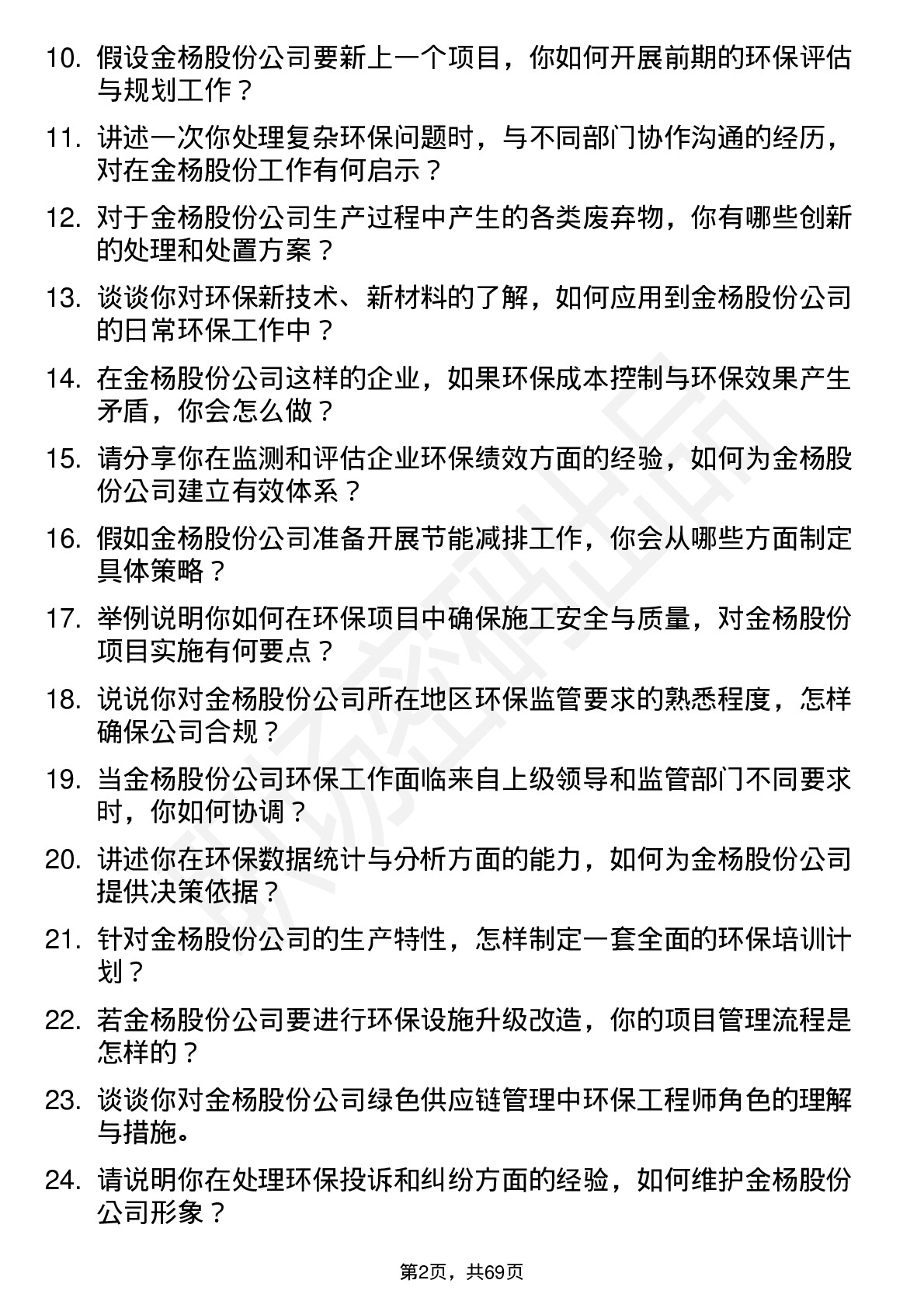 10. 假设金杨股份公司要新上一个项目，你如何开展前期的环保评估与规划工作？

11. 讲述一次你处理复杂环保问题时，与不同部门协作沟通的经历，对在金杨股份工作有何启示？

12. 对于金杨股份公司生产过程中产生的各类废弃物，你有哪些创新的处理和处置方案？

13. 谈谈你对环保新技术、新材料的了解，如何应用到金杨股份公司的日常环保工作中？

14. 在金杨股份公司这样的企业，如果环保成本控制与环保效果产生矛盾，你会怎么做？

15. 请分享你在监测和评估企业环保绩效方面的经验，如何为金杨股份公司建立有效体系？

16. 假如金杨股份公司准备开展节能减排工作，你会从哪些方面制定具体策略？

17. 举例说明你如何在环保项目中确保施工安全与质量，对金杨股份项目实施有何要点？

18. 说说你对金杨股份公司所在地区环保监管要求的熟悉程度，怎样确保公司合规？

19. 当金杨股份公司环保工作面临来自上级领导和监管部门不同要求时，你如何协调？

20. 讲述你在环保数据统计与分析方面的能力，如何为金杨股份公司提供决策依据？

21. 针对金杨股份公司的生产特性，怎样制定一套全面的环保培训计划？

22. 若金杨股份公司要进行环保设施升级改造，你的项目管理流程是怎样的？

23. 谈谈你对金杨股份公司绿色供应链管理中环保工程师角色的理解与措施。

24. 请说明你在处理环保投诉和纠纷方面的经验，如何维护金杨股份公司形象？

第2页，共69页